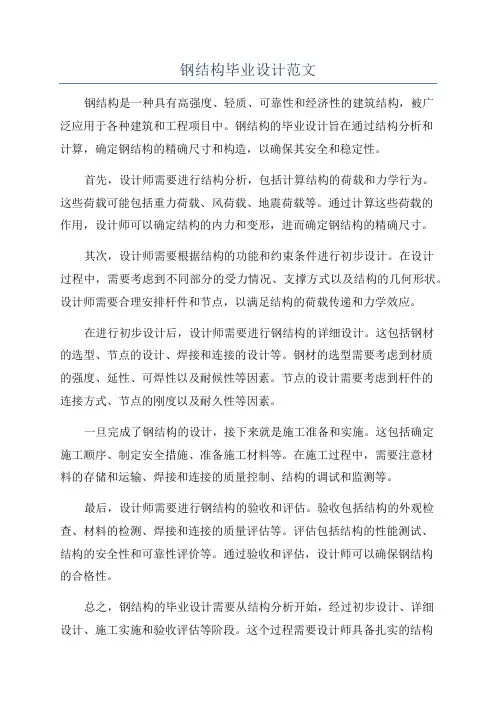 钢结构毕业设计范文

钢结构是一种具有高强度、轻质、可靠性和经济性的建筑结构，被广泛应用于各种建筑和工程项目中。钢结构的毕业设计旨在通过结构分析和计算，确定钢结构的精确尺寸和构造，以确保其安全和稳定性。

首先，设计师需要进行结构分析，包括计算结构的荷载和力学行为。这些荷载可能包括重力荷载、风荷载、地震荷载等。通过计算这些荷载的作用，设计师可以确定结构的内力和变形，进而确定钢结构的精确尺寸。

其次，设计师需要根据结构的功能和约束条件进行初步设计。在设计过程中，需要考虑到不同部分的受力情况、支撑方式以及结构的几何形状。设计师需要合理安排杆件和节点，以满足结构的荷载传递和力学效应。

在进行初步设计后，设计师需要进行钢结构的详细设计。这包括钢材的选型、节点的设计、焊接和连接的设计等。钢材的选型需要考虑到材质的强度、延性、可焊性以及耐候性等因素。节点的设计需要考虑到杆件的连接方式、节点的刚度以及耐久性等因素。

一旦完成了钢结构的设计，接下来就是施工准备和实施。这包括确定施工顺序、制定安全措施、准备施工材料等。在施工过程中，需要注意材料的存储和运输、焊接和连接的质量控制、结构的调试和监测等。

最后，设计师需要进行钢结构的验收和评估。验收包括结构的外观检查、材料的检测、焊接和连接的质量评估等。评估包括结构的性能测试、结构的安全性和可靠性评价等。通过验收和评估，设计师可以确保钢结构的合格性。

总之，钢结构的毕业设计需要从结构分析开始，经过初步设计、详细设计、施工实施和验收评估等阶段。这个过程需要设计师具备扎实的结构